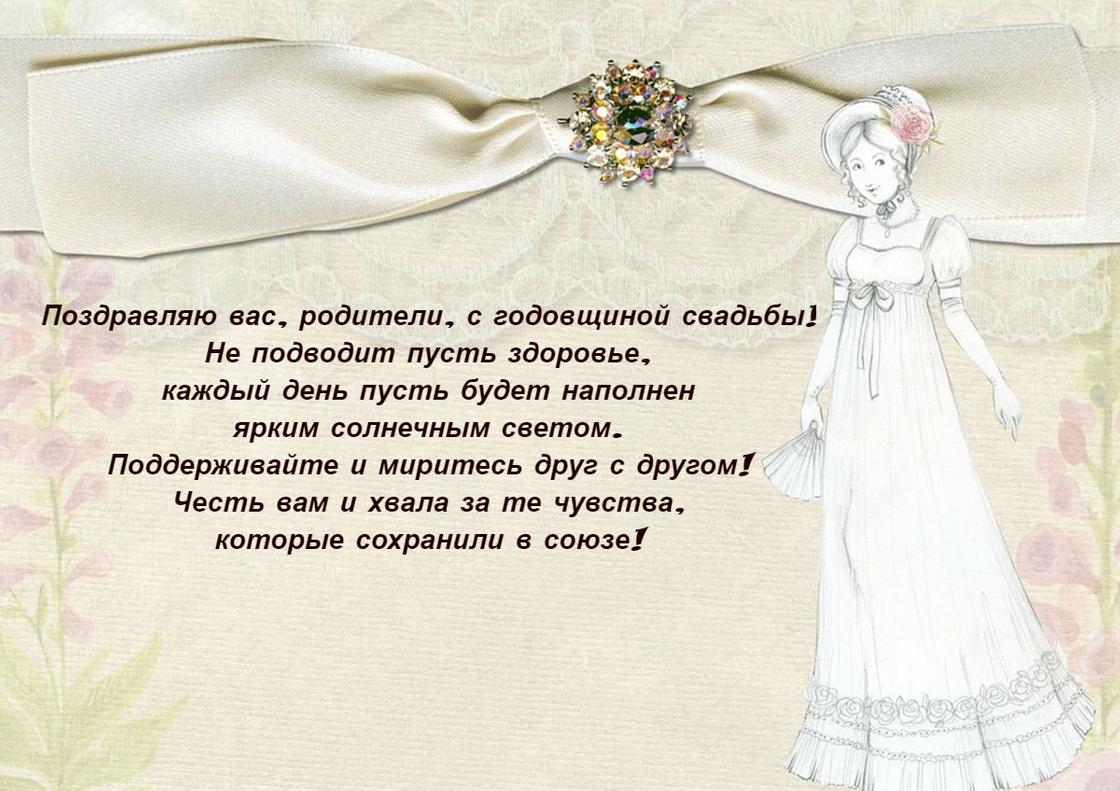 Поздравляю вас, родители, с годовщиной свадьбы!
Не подводит пусть здоровье,
каждый день пусть будет наполнен
ярким солнечным светом.
Поддерживайте и миритесь друг с другом!
Честь вам и хвала за те чувства,
которые сохранили в союзе!